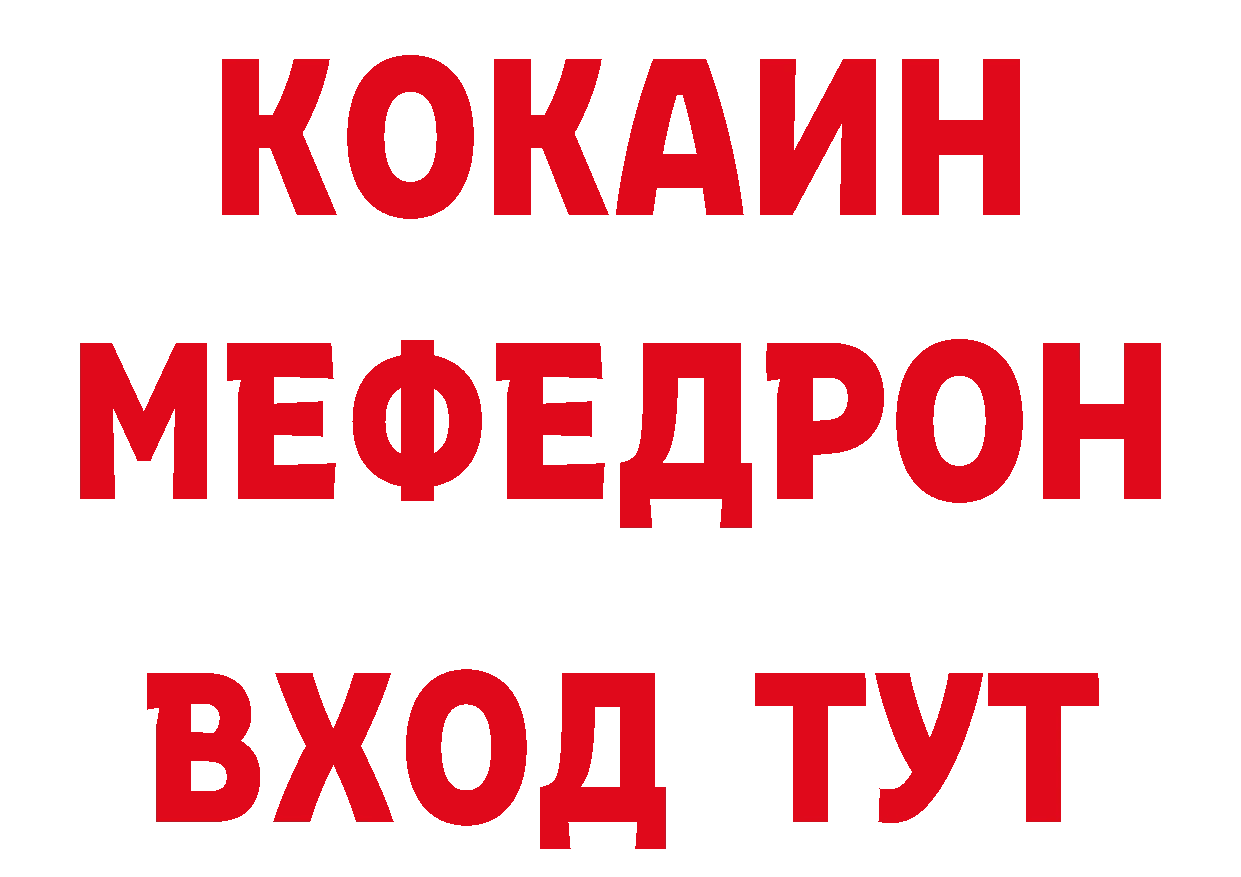 КОКАИН
МЕФЕДРОН
ВХОД ТУТ